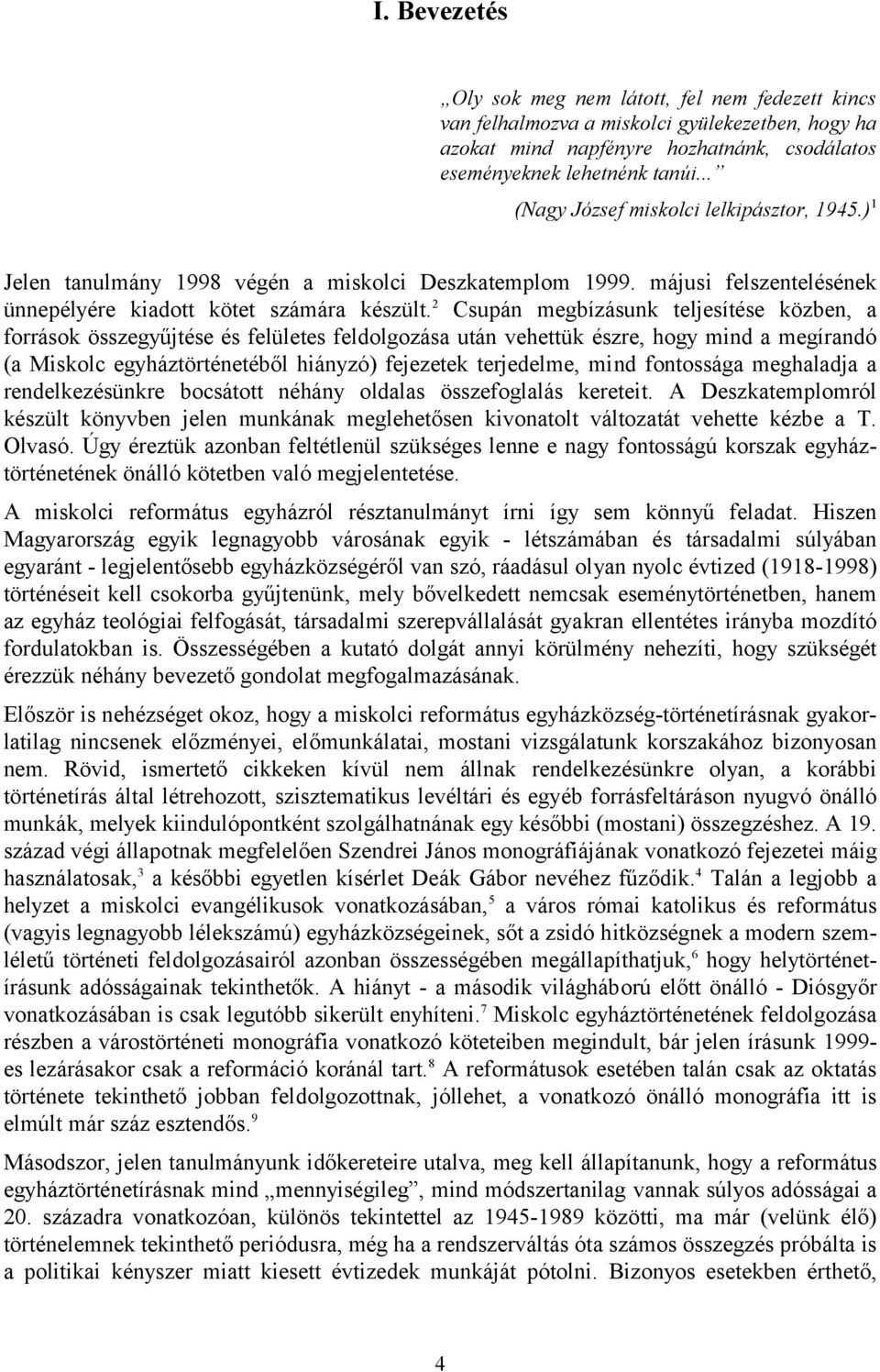 I. Bevezetés

„Oly sok meg nem látott, fel nem fedezett kincs van felhalmozva a miskolci gyülekezetben, hogy ha azokat mind napfényre hozhatnánk, csodálatos eseményeknek lehetnénk tanúi...”

(Nagy József miskolci lelkipásztor, 1945.)$^1$

Jelen tanulmány 1998 végén a miskolci Deszkatemplom 1999. májusi felszentelésének ünnepélyére kiadott kötet számára készült.$^2$ Csupán megbízásunk teljesítése közben, a források összegyűjtése és felületes feldolgozása után vehettük észre, hogy mind a megírandó (a Miskolc egyháztörténetéből hiányzó) fejezetek terjedelme, mind fontossága meghaladja a rendelkezésünkre bocsátott néhány oldalas összefoglalás kereteit. A Deszkatemplomról készült könyvben jelen munkának meglehetősen kivonatolt változatát vehette kézbe a T. Olvasó. Úgy éreztük azonban feltétlenül szükséges lenne e nagy fontosságú korszak egyháztörténetének önálló kötetben való megjelentetése.

A miskolci református egyházról résztanulmányt írni így sem könnyű feladat. Hiszen Magyarország egyik legnagyobb városának egyik - létszámában és társadalmi súlyában egyaránt - legjelentősebb egyházközségéről van szó, ráadásul olyan nyolc évtized (1918-1998) történéseit kell csokorba gyűjtenünk, mely bővelkedett nemcsak eseménytörténetben, hanem az egyház teológiai felfogását, társadalmi szerepvállalását gyakran ellentétes irányba mozdító fordulatokban is. Összességében a kutató dolgát annyi körülmény nehezíti, hogy szükségét érezzük néhány bevezető gondolat megfogalmazásának.

Először is nehézséget okoz, hogy a miskolci református egyházközség-történetírásnak gyakorlatilag nincsenek előzményei, előmunkálatai, mostani vizsgálatunk korszakához bizonyosan nem. Rövid, ismertető cikkeken kívül nem állnak rendelkezésünkre olyan, a korábbi történetírás által létrehozott, szisztematikus levéltári és egyéb forrásfeltáráson nyugvó önálló munkák, melyek kiindulópontként szolgálhatnának egy későbbi (mostani) összegzéshez. A 19. század végi állapotnak megfelelően Szendrei János monográfiájának vonatkozó fejezetei máig használatosak,$^3$ a későbbi egyetlen kísérlet Deák Gábor nevéhez fűződik.$^4$ Talán a legjobb a helyzet a miskolci evangélikusok vonatkozásában,$^5$ a város római katolikus és református (vagyis legnagyobb lélekszámú) egyházközségeinek, sőt a zsidó hitközségnek a modern szemléletű történeti feldolgozásairól azonban összességében megállapíthatjuk,$^6$ hogy helytörténetírásunk adósságainak tekinthetők. A hiányt - a második világháború előtt önálló - Diósgyőr vonatkozásában is csak legutóbb sikerült enyhíteni.$^7$ Miskolc egyháztörténetének feldolgozása részben a várostörténeti monográfia vonatkozó köteteiben megindult, bár jelen írásunk 1999-es lezárásakor csak a reformáció koránál tart.$^8$ A reformátusok esetében talán csak az oktatás története tekinthető jobban feldolgozottnak, jóllehet, a vonatkozó önálló monográfia itt is elmúlt már száz esztendős.$^9$

Másodszor, jelen tanulmányunk időkereteire utalva, meg kell állapítanunk, hogy a református egyháztörténetírásnak mind „mennyiségileg”, mind módszertanilag vannak súlyos adósságai a 20. századra vonatkozóan, különös tekintettel az 1945-1989 közötti, ma már (velünk élő) történelemnek tekinthető periódusra, még ha a rendszerváltás óta számos összegzés próbálta is a politikai kényszer miatt kiesett évtizedek munkáját pótolni. Bizonyos esetekben érthető,

4